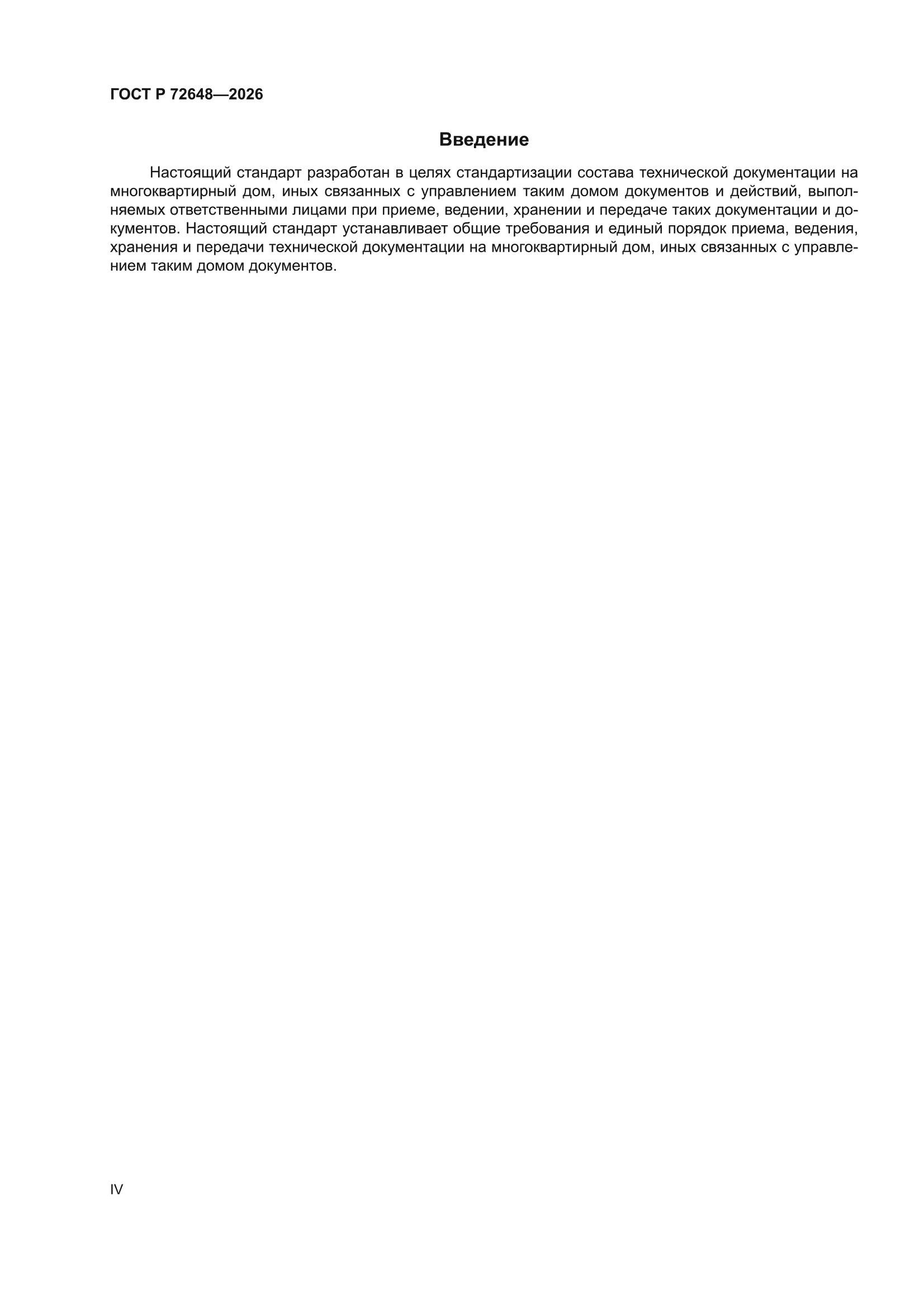 ГОСТ Р 72648—2026

Введение

Настоящий стандарт разработан в целях стандартизации состава технической документации на многоквартирный дом, иных связанных с управлением таким домом документов и действий, выполняемых ответственными лицами при приеме, ведении, хранении и передаче таких документации и документов. Настоящий стандарт устанавливает общие требования и единый порядок приема, ведения, хранения и передачи технической документации на многоквартирный дом, иных связанных с управлением таким домом документов.

IV